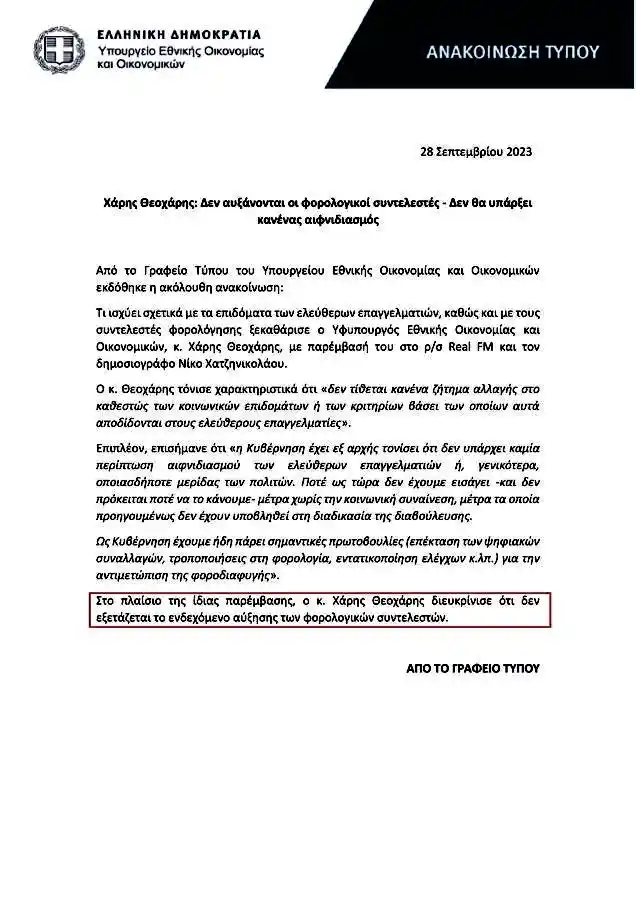 ΕΛΛΗΝΙΚΗ ΔΗΜΟΚΡΑΤΙΑ
Υπουργείο Εθνικής Οικονομίας και Οικονομικών

ΑΝΑΚΟΙΝΩΣΗ ΤΥΠΟΥ

28 Σεπτεμβρίου 2023

Χάρης Θεοχάρης: Δεν αυξάνονται οι φορολογικοί συντελεστές - Δεν θα υπάρξει κανένας αιφνιδιασμός

Από το Γραφείο Τύπου του Υπουργείου Εθνικής Οικονομίας και Οικονομικών εκδόθηκε η ακόλουθη ανακοίνωση:

Τι ισχύει σχετικά με τα επιδόματα των ελεύθερων επαγγελματιών, καθώς και με τους συντελεστές φορολόγησης ξεκαθάρισε ο Υφυπουργός Εθνικής Οικονομίας και Οικονομικών, κ. Χάρης Θεοχάρης, με παρέμβασή του στο ρ/σ Real FM και τον δημοσιογράφο Νίκο Χατζηνικολάου.

Ο κ. Θεοχάρης τόνισε χαρακτηριστικά ότι «δεν τίθεται κανένα ζήτημα αλλαγής στο καθεστώς των κοινωνικών επιδομάτων ή των κριτηρίων βάσει των οποίων αυτά αποδίδονται στους ελεύθερους επαγγελματίες».

Επιπλέον, επισήμανε ότι «η Κυβέρνηση έχει εξ αρχής τονίσει ότι δεν υπάρχει καμία περίπτωση αιφνιδιασμού των ελεύθερων επαγγελματιών ή, γενικότερα, οποιασδήποτε μερίδας των πολιτών. Ποτέ ως τώρα δεν έχουμε εισάγει -και δεν πρόκειται ποτέ να το κάνουμε- μέτρα χωρίς την κοινωνική συναίνεση, μέτρα τα οποία προηγουμένως δεν έχουν υποβληθεί στη διαδικασία της διαβούλευσης.

Ως Κυβέρνηση έχουμε ήδη πάρει σημαντικές πρωτοβουλίες (επέκταση των ψηφιακών συναλλαγών, τροποποιήσεις στη φορολογία, εντατικοποίηση ελέγχων κ.λπ.) για την αντιμετώπιση της φοροδιαφυγής».

Στο πλαίσιο της ίδιας παρέμβασης, ο κ. Χάρης Θεοχάρης διευκρίνισε ότι δεν εξετάζεται το ενδεχόμενο αύξησης των φορολογικών συντελεστών.

ΑΠΟ ΤΟ ΓΡΑΦΕΙΟ ΤΥΠΟΥ